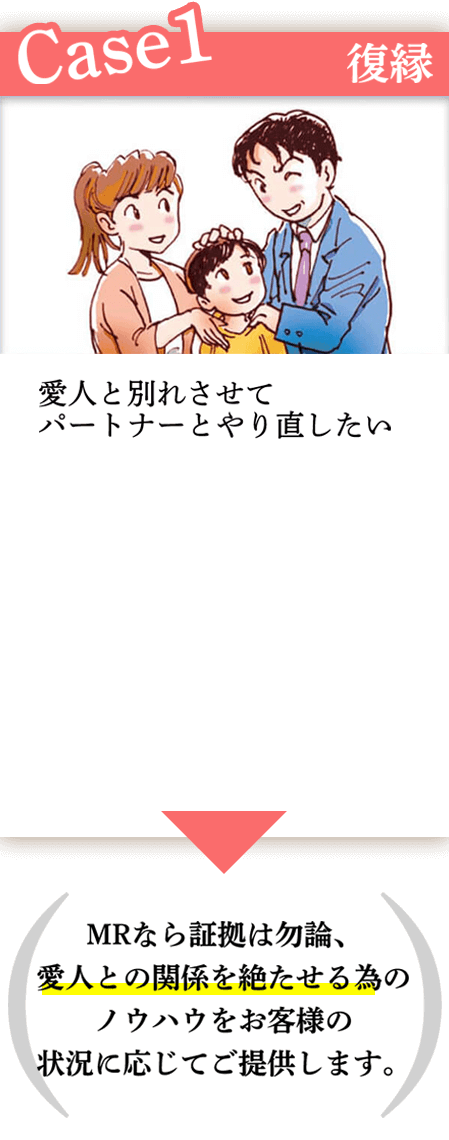 Case1
復縁

愛人と別れさせて
パートナーとやり直したい

MRなら証拠は勿論、
愛人との関係を絶たせる為の
ノウハウをお客様の
状況に応じてご提供します。